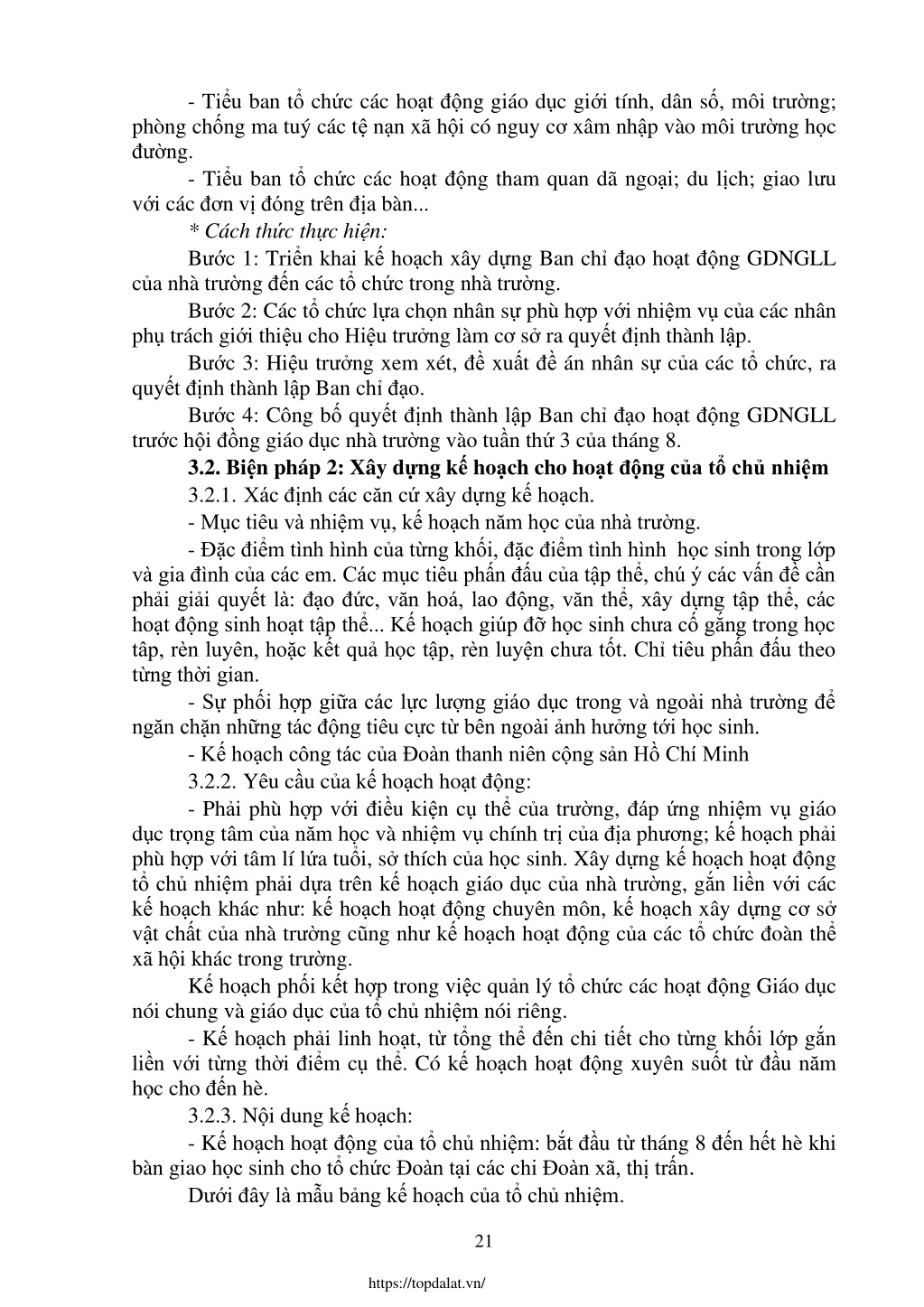 - Tiểu ban tổ chức các hoạt động giáo dục giới tính, dân số, môi trường; phòng chống ma tuý các tệ nạn xã hội có nguy cơ xâm nhập vào môi trường học đường.

- Tiểu ban tổ chức các hoạt động tham quan dã ngoại; du lịch; giao lưu với các đơn vị đóng trên địa bàn...

* Cách thức thực hiện:

Bước 1: Triển khai kế hoạch xây dựng Ban chỉ đạo hoạt động GDNGLL của nhà trường đến các tổ chức trong nhà trường.

Bước 2: Các tổ chức lựa chọn nhân sự phù hợp với nhiệm vụ của các nhân phụ trách giới thiệu cho Hiệu trưởng làm cơ sở ra quyết định thành lập.

Bước 3: Hiệu trưởng xem xét, đề xuất đề án nhân sự của các tổ chức, ra quyết định thành lập Ban chỉ đạo.

Bước 4: Công bố quyết định thành lập Ban chỉ đạo hoạt động GDNGLL trước hội đồng giáo dục nhà trường vào tuần thứ 3 của tháng 8.

3.2. Biện pháp 2: Xây dựng kế hoạch cho hoạt động của tổ chủ nhiệm

3.2.1. Xác định các căn cứ xây dựng kế hoạch.

- Mục tiêu và nhiệm vụ, kế hoạch năm học của nhà trường.

- Đặc điểm tình hình của từng khối, đặc điểm tình hình học sinh trong lớp và gia đình của các em. Các mục tiêu phấn đấu của tập thể, chú ý các vấn đề cần phải giải quyết là: đạo đức, văn hoá, lao động, văn thể, xây dựng tập thể, các hoạt động sinh hoạt tập thể... Kế hoạch giúp đỡ học sinh chưa cố gắng trong học tập, rèn luyện, hoặc kết quả học tập, rèn luyện chưa tốt. Chỉ tiêu phấn đấu theo từng thời gian.

- Sự phối hợp giữa các lực lượng giáo dục trong và ngoài nhà trường để ngăn chặn những tác động tiêu cực từ bên ngoài ảnh hưởng tới học sinh.

- Kế hoạch công tác của Đoàn thanh niên cộng sản Hồ Chí Minh

3.2.2. Yêu cầu của kế hoạch hoạt động:

- Phải phù hợp với điều kiện cụ thể của trường, đáp ứng nhiệm vụ giáo dục trọng tâm của năm học và nhiệm vụ chính trị của địa phương; kế hoạch phải phù hợp với tâm lí lứa tuổi, sở thích của học sinh. Xây dựng kế hoạch hoạt động tổ chủ nhiệm phải dựa trên kế hoạch giáo dục của nhà trường, gắn liền với các kế hoạch khác như: kế hoạch hoạt động chuyên môn, kế hoạch xây dựng cơ sở vật chất của nhà trường cũng như kế hoạch hoạt động của các tổ chức đoàn thể xã hội khác trong trường.

Kế hoạch phối kết hợp trong việc quản lý tổ chức các hoạt động Giáo dục nói chung và giáo dục của tổ chủ nhiệm nói riêng.

- Kế hoạch phải linh hoạt, từ tổng thể đến chi tiết cho từng khối lớp gắn liền với từng thời điểm cụ thể. Có kế hoạch hoạt động xuyên suốt từ đầu năm học cho đến hè.

3.2.3. Nội dung kế hoạch:

- Kế hoạch hoạt động của tổ chủ nhiệm: bắt đầu từ tháng 8 đến hết hè khi bàn giao học sinh cho tổ chức Đoàn tại các chi Đoàn xã, thị trấn.

Dưới đây là mẫu bảng kế hoạch của tổ chủ nhiệm.

21

https://topdalat.vn/